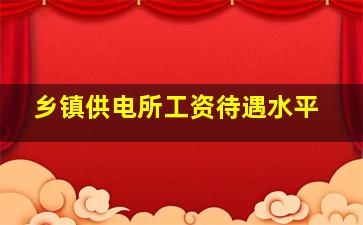 乡镇供电所工资待遇水平